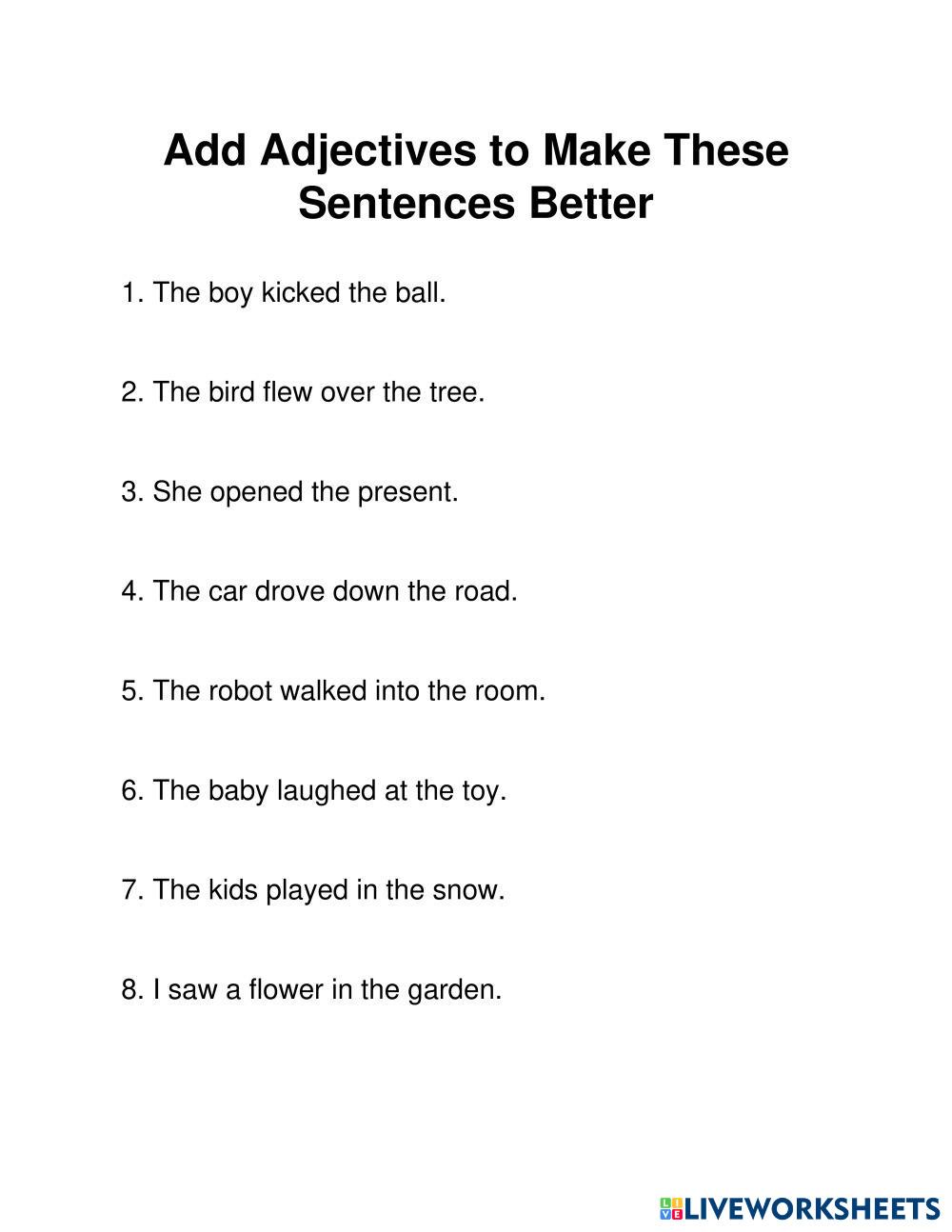 Add Adjectives to Make These Sentences Better

1. The boy kicked the ball.

2. The bird flew over the tree.

3. She opened the present.

4. The car drove down the road.

5. The robot walked into the room.

6. The baby laughed at the toy.

7. The kids played in the snow.

8. I saw a flower in the garden.

LIVEWORKSHEETS